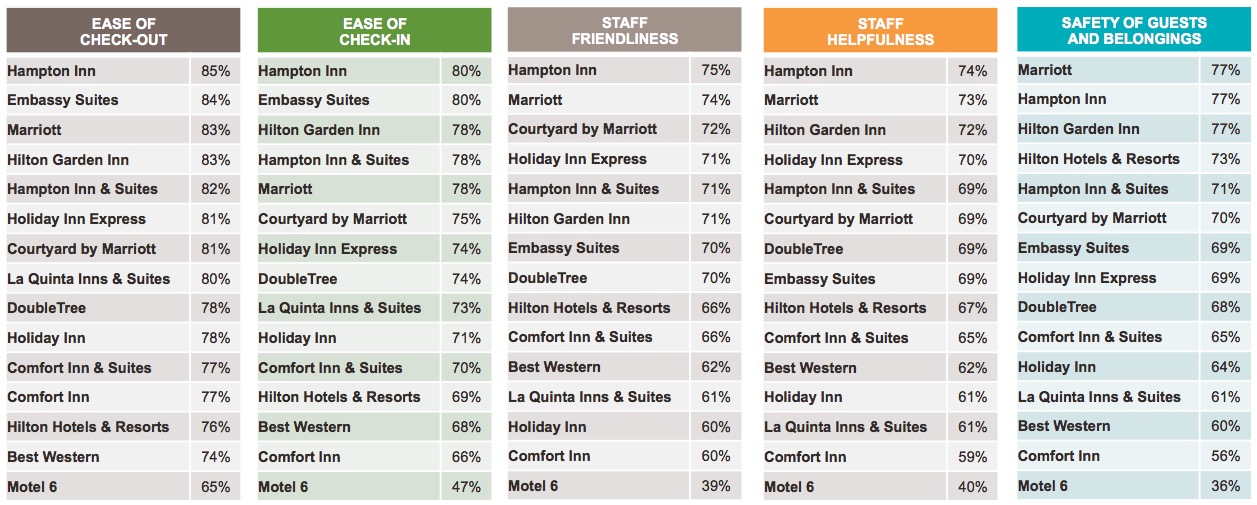 | EASE OF CHECK-OUT | |
|---|---|
| Hampton Inn | 85% |
| Embassy Suites | 84% |
| Marriott | 83% |
| Hilton Garden Inn | 83% |
| Hampton Inn & Suites | 82% |
| Holiday Inn Express | 81% |
| Courtyard by Marriott | 81% |
| La Quinta Inns & Suites | 80% |
| DoubleTree | 78% |
| Holiday Inn | 78% |
| Comfort Inn & Suites | 77% |
| Comfort Inn | 77% |
| Hilton Hotels & Resorts | 76% |
| Best Western | 74% |
| Motel 6 | 65% |

| EASE OF CHECK-IN | |
|---|---|
| Hampton Inn | 80% |
| Embassy Suites | 80% |
| Hilton Garden Inn | 78% |
| Hampton Inn & Suites | 78% |
| Marriott | 78% |
| Courtyard by Marriott | 75% |
| Holiday Inn Express | 74% |
| DoubleTree | 74% |
| La Quinta Inns & Suites | 73% |
| Holiday Inn | 71% |
| Comfort Inn & Suites | 70% |
| Hilton Hotels & Resorts | 69% |
| Best Western | 68% |
| Comfort Inn | 66% |
| Motel 6 | 47% |

| STAFF FRIENDLINESS | |
|---|---|
| Hampton Inn | 75% |
| Marriott | 74% |
| Courtyard by Marriott | 72% |
| Holiday Inn Express | 71% |
| Hampton Inn & Suites | 71% |
| Hilton Garden Inn | 71% |
| Embassy Suites | 70% |
| DoubleTree | 70% |
| Hilton Hotels & Resorts | 66% |
| Comfort Inn & Suites | 66% |
| Best Western | 62% |
| La Quinta Inns & Suites | 61% |
| Holiday Inn | 60% |
| Comfort Inn | 60% |
| Motel 6 | 39% |

| STAFF HELPFULNESS | |
|---|---|
| Hampton Inn | 74% |
| Marriott | 73% |
| Hilton Garden Inn | 72% |
| Holiday Inn Express | 70% |
| Hampton Inn & Suites | 69% |
| Courtyard by Marriott | 69% |
| DoubleTree | 69% |
| Embassy Suites | 69% |
| Hilton Hotels & Resorts | 67% |
| Comfort Inn & Suites | 65% |
| Best Western | 62% |
| Holiday Inn | 61% |
| La Quinta Inns & Suites | 61% |
| Comfort Inn | 59% |
| Motel 6 | 40% |

| SAFETY OF GUESTS AND BELONGINGS | |
|---|---|
| Marriott | 77% |
| Hampton Inn | 77% |
| Hilton Garden Inn | 77% |
| Hilton Hotels & Resorts | 73% |
| Hampton Inn & Suites | 71% |
| Courtyard by Marriott | 70% |
| Embassy Suites | 69% |
| Holiday Inn Express | 69% |
| DoubleTree | 68% |
| Comfort Inn & Suites | 65% |
| Holiday Inn | 64% |
| La Quinta Inns & Suites | 61% |
| Best Western | 60% |
| Comfort Inn | 56% |
| Motel 6 | 36% |